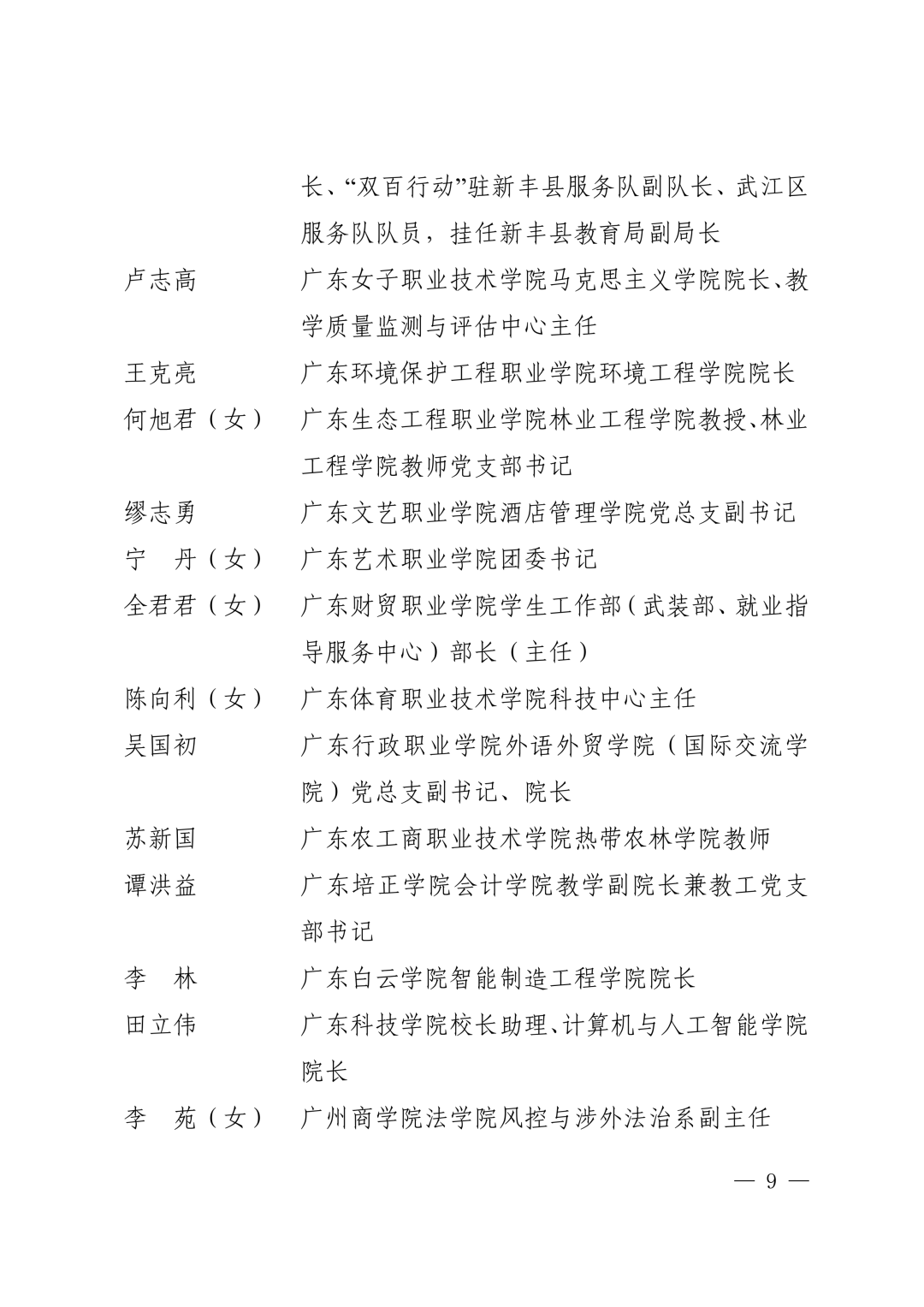 长、“双百行动”驻新丰县服务队副队长、武江区服务队队员，挂任新丰县教育局副局长

卢志高 广东女子职业技术学院马克思主义学院院长、教学质量监测与评估中心主任

王克亮 广东环境保护工程职业学院环境工程学院院长

何旭君（女） 广东生态工程职业学院林业工程学院教授、林业工程学院教师党支部书记

缪志勇 广东文艺职业学院酒店管理学院党总支副书记

宁 丹（女） 广东艺术职业学院团委书记

全君君（女） 广东财贸职业学院学生工作部（武装部、就业指导服务中心）部长（主任）

陈向利（女） 广东体育职业技术学院科技中心主任

吴国初 广东行政职业学院外语外贸学院（国际交流学院）党总支副书记、院长

苏新国 广东农工商职业技术学院热带农林学院教师

谭洪益 广东培正学院会计学院教学副院长兼教工党支部书记

李 林 广东白云学院智能制造工程学院院长

田立伟 广东科技学院校长助理、计算机与人工智能学院院长

李 苑（女） 广州商学院法学院风控与涉外法治系副主任

— 9 —